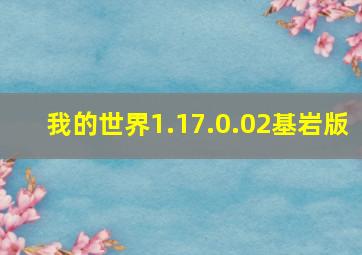 我的世界1.17.0.02基岩版